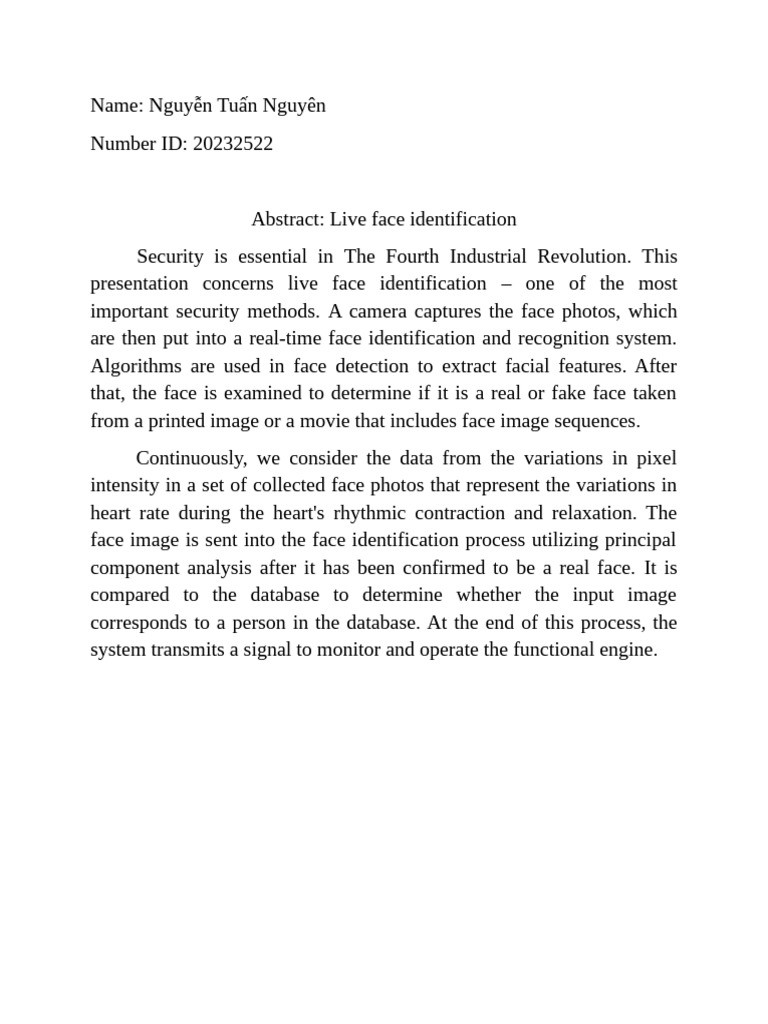 Name: Nguyễn Tuấn Nguyên

Number ID: 20232522

Abstract: Live face identification

Security is essential in The Fourth Industrial Revolution. This presentation concerns live face identification – one of the most important security methods. A camera captures the face photos, which are then put into a real-time face identification and recognition system. Algorithms are used in face detection to extract facial features. After that, the face is examined to determine if it is a real or fake face taken from a printed image or a movie that includes face image sequences.

Continuously, we consider the data from the variations in pixel intensity in a set of collected face photos that represent the variations in heart rate during the heart's rhythmic contraction and relaxation. The face image is sent into the face identification process utilizing principal component analysis after it has been confirmed to be a real face. It is compared to the database to determine whether the input image corresponds to a person in the database. At the end of this process, the system transmits a signal to monitor and operate the functional engine.